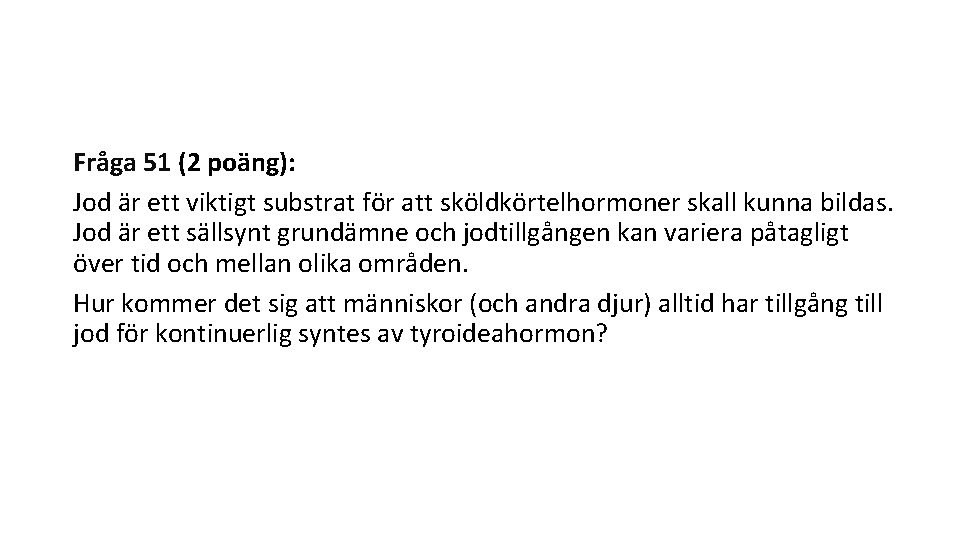 Fråga 51 (2 poäng):

Jod är ett viktigt substrat för att sköldkörtelhormoner skall kunna bildas. Jod är ett sällsynt grundämne och jodtillgången kan variera påtagligt över tid och mellan olika områden.

Hur kommer det sig att människor (och andra djur) alltid har tillgång till jod för kontinuerlig syntes av tyroideahormon?